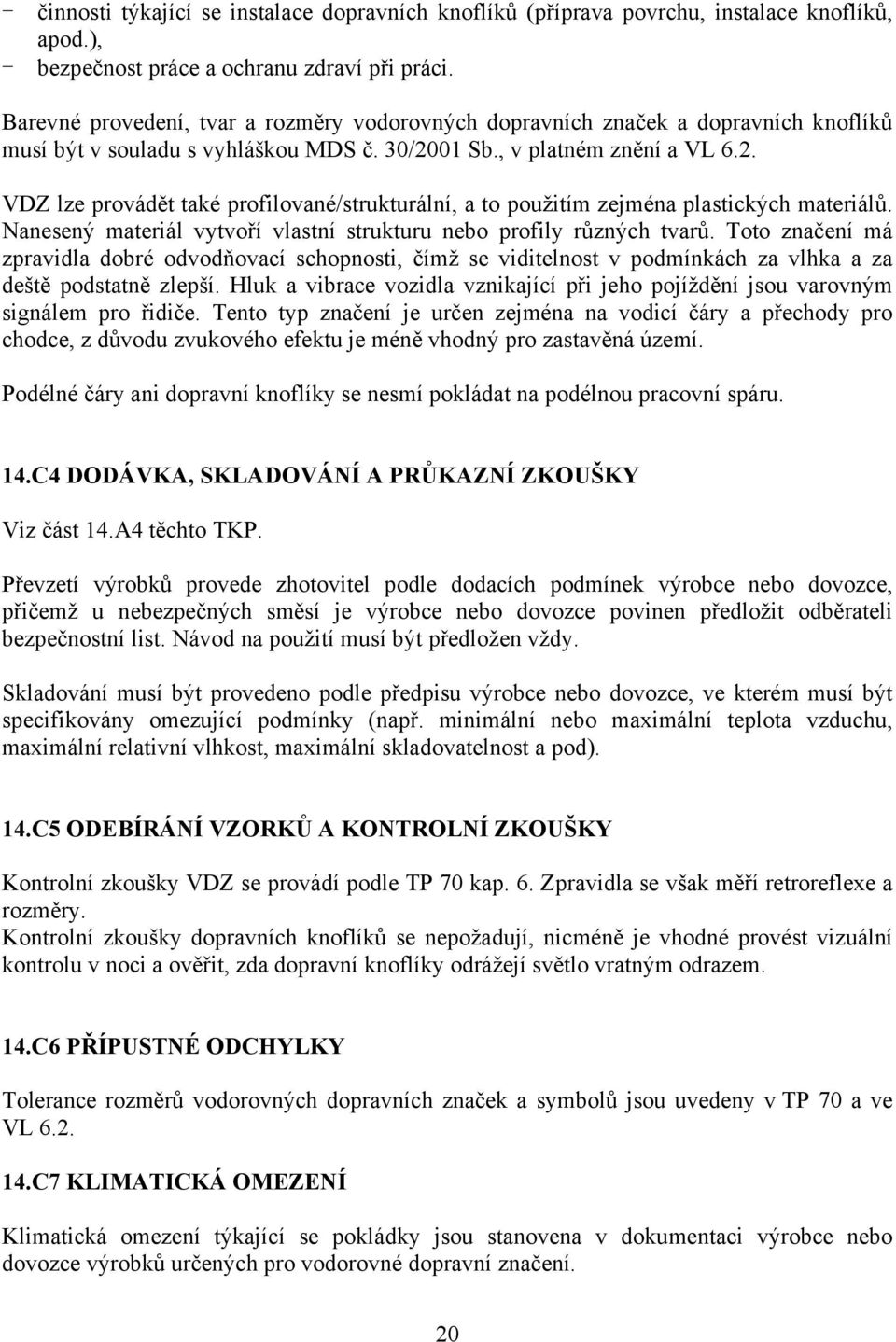 - činnosti týkající se instalace dopravních knoflíků (příprava povrchu, instalace knoflíků, apod.),
- bezpečnost práce a ochranu zdraví při práci.

Barevné provedení, tvar a rozměry vodorovných dopravních značek a dopravních knoflíků musí být v souladu s vyhláškou MDS č. 30/2001 Sb., v platném znění a VL 6.2.

VDZ lze provádět také profilované/strukturální, a to použitím zejména plastických materiálů. Nanesený materiál vytvoří vlastní strukturu nebo profily různých tvarů. Toto značení má zpravidla dobré odvodňovací schopnosti, čímž se viditelnost v podmínkách za vlhka a za deště podstatně zlepší. Hluk a vibrace vozidla vznikající při jeho pojíždění jsou varovným signálem pro řidiče. Tento typ značení je určen zejména na vodicí čáry a přechody pro chodce, z důvodu zvukového efektu je méně vhodný pro zastavěná území.

Podélné čáry ani dopravní knoflíky se nesmí pokládat na podélnou pracovní spáru.

14.C4 DODÁVKA, SKLADOVÁNÍ A PRŮKAZNÍ ZKOUŠKY

Viz část 14.A4 těchto TKP.

Převzetí výrobků provede zhotovitel podle dodacích podmínek výrobce nebo dovozce, přičemž u nebezpečných směsí je výrobce nebo dovozce povinen předložit odběrateli bezpečnostní list. Návod na použití musí být předložen vždy.

Skladování musí být provedeno podle předpisu výrobce nebo dovozce, ve kterém musí být specifikovány omezující podmínky (např. minimální nebo maximální teplota vzduchu, maximální relativní vlhkost, maximální skladovatelnost a pod).

14.C5 ODEBÍRÁNÍ VZORKŮ A KONTROLNÍ ZKOUŠKY

Kontrolní zkoušky VDZ se provádí podle TP 70 kap. 6. Zpravidla se však měří retroreflexe a rozměry.
Kontrolní zkoušky dopravních knoflíků se nepožadují, nicméně je vhodné provést vizuální kontrolu v noci a ověřit, zda dopravní knoflíky odrážejí světlo vratným odrazem.

14.C6 PŘÍPUSTNÉ ODCHYLKY

Tolerance rozměrů vodorovných dopravních značek a symbolů jsou uvedeny v TP 70 a ve VL 6.2.

14.C7 KLIMATICKÁ OMEZENÍ

Klimatická omezení týkající se pokládky jsou stanovena v dokumentaci výrobce nebo dovozce výrobků určených pro vodorovné dopravní značení.

20